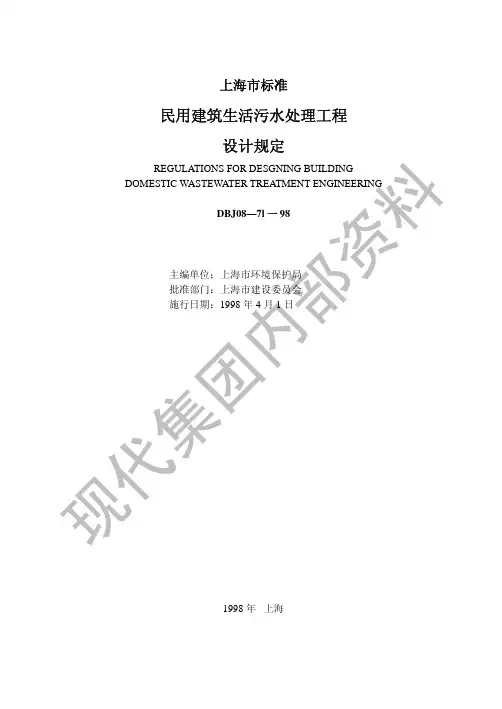 上海市标准

民用建筑生活污水处理工程

设计规定

REGULATIONS FOR DESGNING BUILDING DOMESTIC WASTEWATER TREATMENT ENGINEERING

DBJ08—71—98

主编单位：上海市环境保护局
批准部门：上海市建设委员会
施行日期：1998 年 4 月 1 日

现代集团内部资料

1998 年 上海